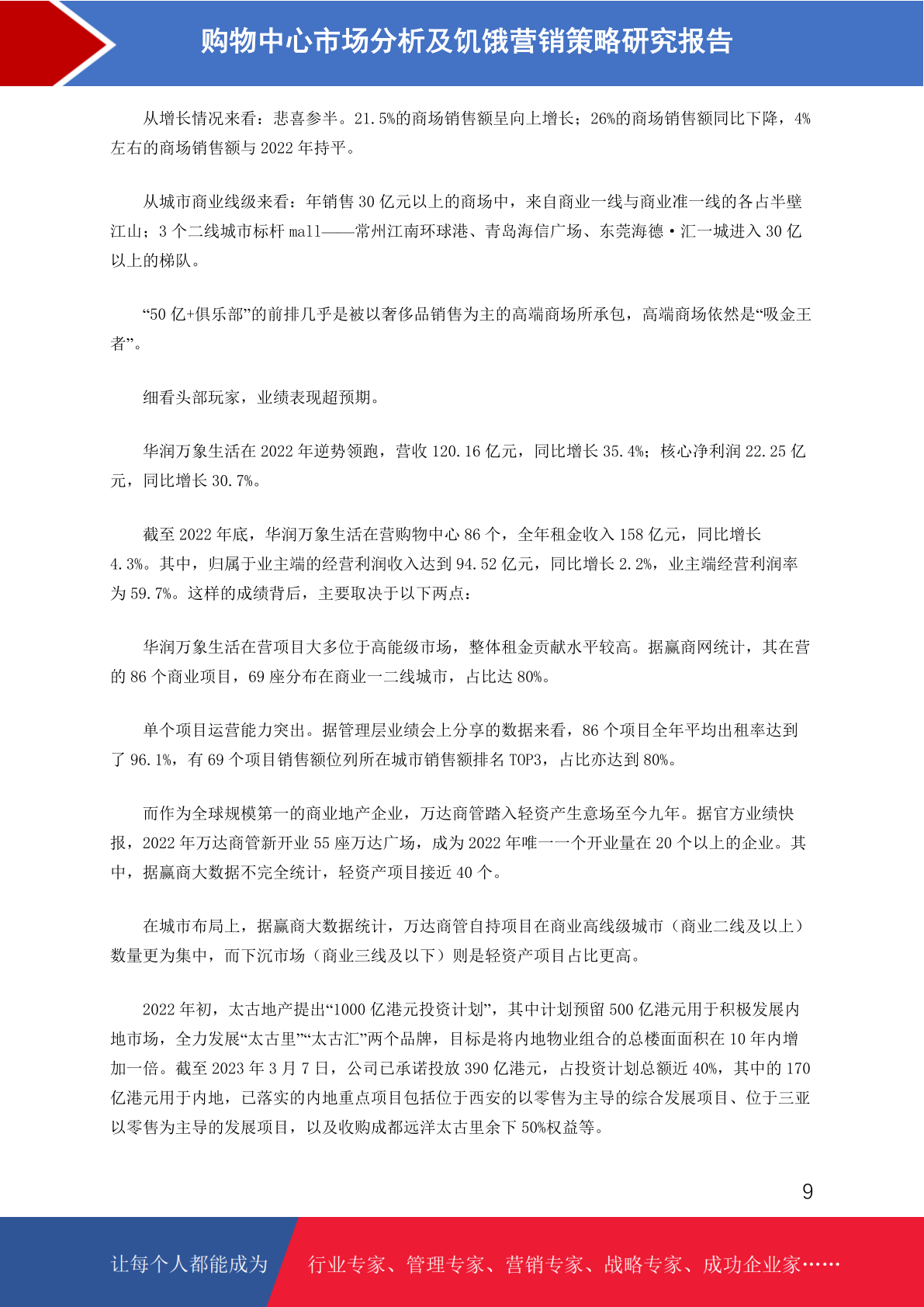 购物中心市场分析及饥饿营销策略研究报告

从增长情况来看：悲喜参半。21.5%的商场销售额呈向上增长；26%的商场销售额同比下降，4%左右的商场销售额与 2022 年持平。

从城市商业线级来看：年销售 30 亿元以上的商场中，来自商业一线与商业准一线的各占半壁江山；3 个二线城市标杆 mall——常州江南环球港、青岛海信广场、东莞海德·汇一城进入 30 亿以上的梯队。

“50 亿+俱乐部”的前排几乎是被以奢侈品销售为主的高端商场所承包，高端商场依然是“吸金王者”。

细看头部玩家，业绩表现超预期。

华润万象生活在 2022 年逆势领跑，营收 120.16 亿元，同比增长 35.4%；核心净利润 22.25 亿元，同比增长 30.7%。

截至 2022 年底，华润万象生活在营购物中心 86 个，全年租金收入 158 亿元，同比增长 4.3%。其中，归属于业主端的经营利润收入达到 94.52 亿元，同比增长 2.2%，业主端经营利润率为 59.7%。这样的成绩背后，主要取决于以下两点：

华润万象生活在营项目大多位于高能级市场，整体租金贡献水平较高。据赢商网统计，其在营的 86 个商业项目，69 座分布在商业一二线城市，占比达 80%。

单个项目运营能力突出。据管理层业绩会上分享的数据来看，86 个项目全年平均出租率达到了 96.1%，有 69 个项目销售额位列所在城市销售额排名 TOP3，占比亦达到 80%。

而作为全球规模第一的商业地产企业，万达商管踏入轻资产生意场至今九年。据官方业绩快报，2022 年万达商管新开业 55 座万达广场，成为 2022 年唯一一个开业量在 20 个以上的企业。其中，据赢商大数据不完全统计，轻资产项目接近 40 个。

在城市布局上，据赢商大数据统计，万达商管自持项目在商业高线级城市（商业二线及以上）数量更为集中，而下沉市场（商业三线及以下）则是轻资产项目占比更高。

2022 年初，太古地产提出“1000 亿港元投资计划”，其中计划预留 500 亿港元用于积极发展内地市场，全力发展“太古里”“太古汇”两个品牌，目标是将内地物业组合的总楼面面积在 10 年内增加一倍。截至 2023 年 3 月 7 日，公司已承诺投放 390 亿港元，占投资计划总额近 40%，其中的 170 亿港元用于内地，已落实的内地重点项目包括位于西安的以零售为主导的综合发展项目、位于三亚以零售为主导的发展项目，以及收购成都远洋太古里余下 50%权益等。

9

让每个人都能成为 行业专家、管理专家、营销专家、战略专家、成功企业家……